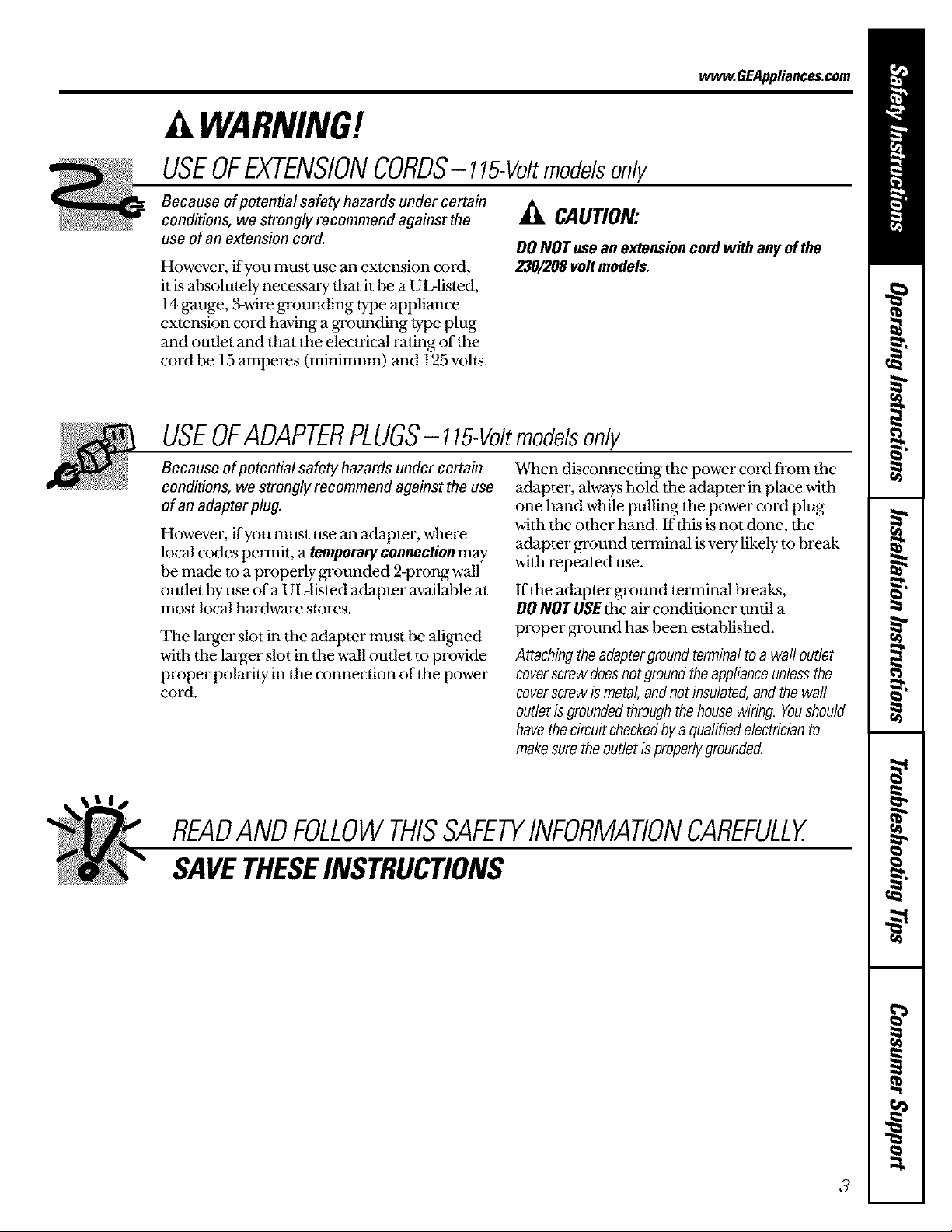 www.GEAppliances.com

WARNING!

USE OF EXTENSION CORDS—115-Volt models only

Because of potential safety hazards under certain conditions, we strongly recommend against the use of an extension cord.

However, if you must use an extension cord, it is absolutely necessary that it be a UL-listed, 14 gauge, 3-wire grounding type appliance extension cord having a grounding type plug and outlet and that the electrical rating of the cord be 15 amperes (minimum) and 125 volts.

CAUTION:

DO NOT use an extension cord with any of the 230/208 volt models.

USE OF ADAPTER PLUGS—115-Volt models only

Because of potential safety hazards under certain conditions, we strongly recommend against the use of an adapter plug.

However, if you must use an adapter, where local codes permit, a temporary connection may be made to a properly grounded 2-prong wall outlet by use of a UL-listed adapter available at most local hardware stores.

The larger slot in the adapter must be aligned with the larger slot in the wall outlet to provide proper polarity in the connection of the power cord.

When disconnecting the power cord from the adapter, always hold the adapter in place with one hand while pulling the power cord plug with the other hand. If this is not done, the adapter ground terminal is very likely to break with repeated use.

If the adapter ground terminal breaks, DO NOT USE the air conditioner until a proper ground has been established.

Attaching the adapter ground terminal to a wall outlet cover screw does not ground the appliance unless the cover screw is metal, and not insulated, and the wall outlet is grounded through the house wiring. You should have the circuit checked by a qualified electrician to make sure the outlet is properly grounded.

READ AND FOLLOW THIS SAFETY INFORMATION CAREFULLY.

SAVE THESE INSTRUCTIONS

Safety Instructions
Operating Instructions
Installation Instructions
Troubleshooting Tips
Consumer Support

3